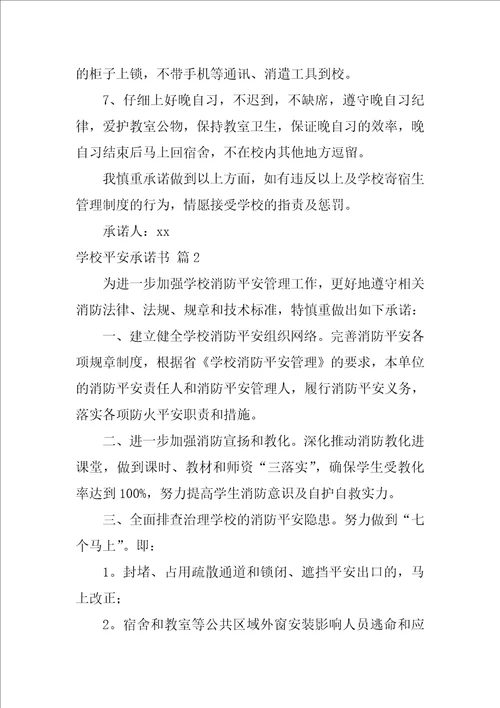 的柜子上锁，不带手机等通讯、消遣工具到校。

7、仔细上好晚自习，不迟到，不缺席，遵守晚自习纪律，爱护教室公物，保持教室卫生，保证晚自习的效率，晚自习结束后马上回宿舍，不在校内其他地方逗留。

我慎重承诺做到以上方面，如有违反以上及学校寄宿生管理制度的行为，情愿接受学校的指责及惩罚。

承诺人：xx

学校平安承诺书 篇2

为进一步加强学校消防平安管理工作，更好地遵守相关消防法律、法规、规章和技术标准，特慎重做出如下承诺：

一、建立健全学校消防平安组织网络。完善消防平安各项规章制度，根据省《学校消防平安管理》的要求，本单位的消防平安责任人和消防平安管理人，履行消防平安义务，落实各项防火平安职责和措施。

二、进一步加强消防宣扬和教化。深化推动消防教化进课堂，做到课时、教材和师资“三落实”，确保学生受教化率达到100%，努力提高学生消防意识及自护自救实力。

三、全面排查治理学校的消防平安隐患。努力做到“七个马上”。即：

1。封堵、占用疏散通道和锁闭、遮挡平安出口的，马上改正；

2。宿舍和教室等公共区域外窗安装影响人员逃命和应